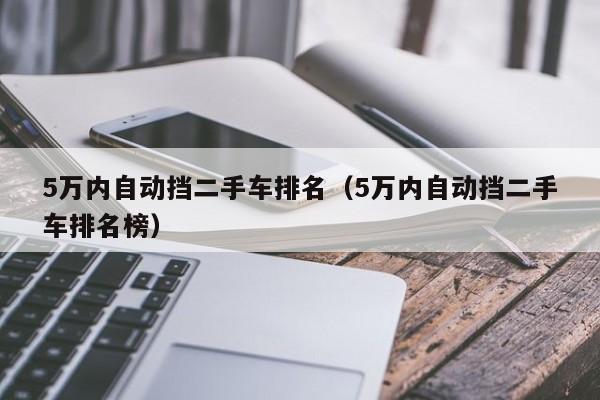 5万内自动挡二手车排名（5万内自动挡二手车排名榜）